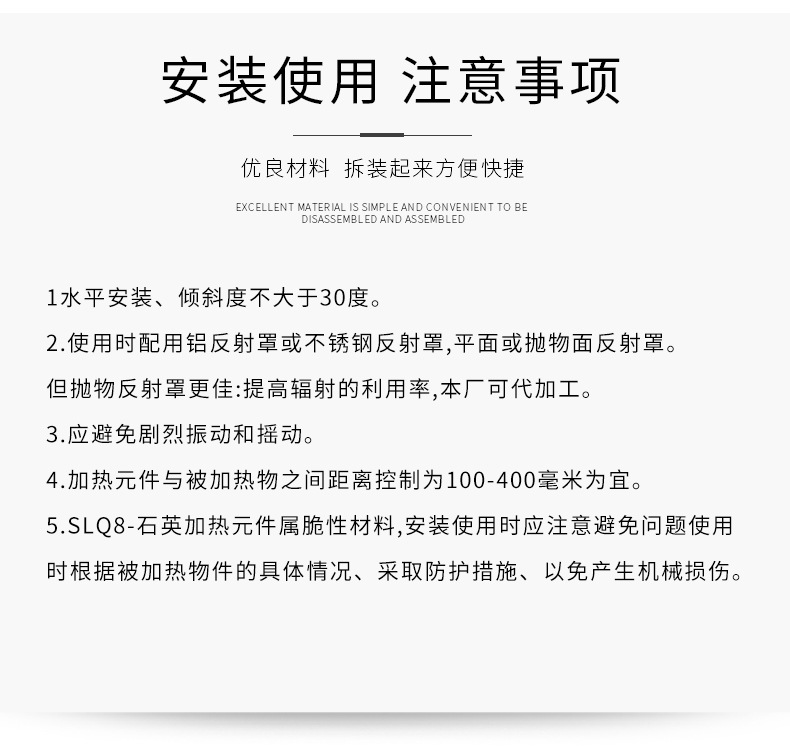 安装使用 注意事项

优良材料 拆装起来方便快捷

EXCELLENT MATERIAL IS SIMPLE AND CONVENIENT TO BE DISASSEMBLED AND ASSEMBLED

1水平安装、倾斜度不大于30度。

2.使用时配用铝反射罩或不锈钢反射罩,平面或抛物面反射罩。

但抛物反射罩更佳:提高辐射的利用率,本厂可代加工。

3.应避免剧烈振动和摇动。

4.加热元件与被加热物之间距离控制为100-400毫米为宜。

5.SLQ8-石英加热元件属脆性材料,安装使用时应注意避免问题使用时根据被加热物件的具体情况、采取防护措施、以免产生机械损伤。